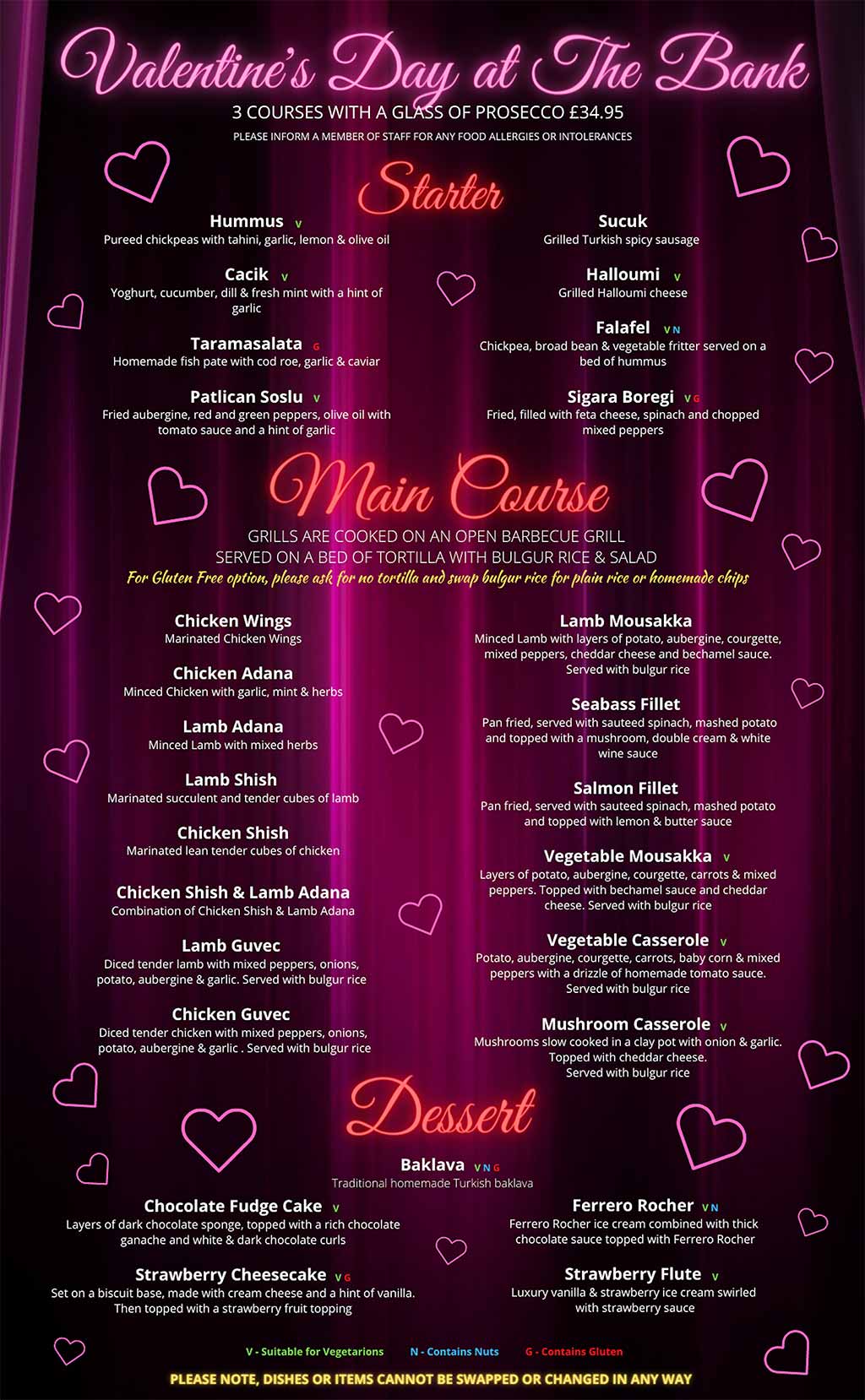 Valentine's Day at The Bank

3 COURSES WITH A GLASS OF PROSECCO £34.95

PLEASE INFORM A MEMBER OF STAFF FOR ANY FOOD ALLERGIES OR INTOLERANCES

Starter

Hummus V
Pureed chickpeas with tahini, garlic, lemon & olive oil

Cacik V
Yoghurt, cucumber, dill & fresh mint with a hint of garlic

Taramasalata G
Homemade fish pate with cod roe, garlic & caviar

Patlican Soslu V
Fried aubergine, red and green peppers, olive oil with tomato sauce and a hint of garlic

Sucuk
Grilled Turkish spicy sausage

Halloumi V
Grilled Halloumi cheese

Falafel V N
Chickpea, broad bean & vegetable fritter served on a bed of hummus

Sigara Boregi V G
Fried, filled with feta cheese, spinach and chopped mixed peppers

Main Course

GRILLS ARE COOKED ON AN OPEN BARBECUE GRILL
SERVED ON A BED OF TORTILLA WITH BULGUR RICE & SALAD
For Gluten Free option, please ask for no tortilla and swap bulgur rice for plain rice or homemade chips

Chicken Wings
Marinated Chicken Wings

Chicken Adana
Minced Chicken with garlic, mint & herbs

Lamb Adana
Minced Lamb with mixed herbs

Lamb Shish
Marinated succulent and tender cubes of lamb

Chicken Shish
Marinated lean tender cubes of chicken

Chicken Shish & Lamb Adana
Combination of Chicken Shish & Lamb Adana

Lamb Guvec
Diced tender lamb with mixed peppers, onions, potato, aubergine & garlic. Served with bulgur rice

Chicken Guvec
Diced tender chicken with mixed peppers, onions, potato, aubergine & garlic . Served with bulgur rice

Lamb Mousakka
Minced Lamb with layers of potato, aubergine, courgette, mixed peppers, cheddar cheese and bechamel sauce. Served with bulgur rice

Seabass Fillet
Pan fried, served with sauteed spinach, mashed potato and topped with a mushroom, double cream & white wine sauce

Salmon Fillet
Pan fried, served with sauteed spinach, mashed potato and topped with lemon & butter sauce

Vegetable Mousakka V
Layers of potato, aubergine, courgette, carrots & mixed peppers. Topped with bechamel sauce and cheddar cheese. Served with bulgur rice

Vegetable Casserole V
Potato, aubergine, courgette, carrots, baby corn & mixed peppers with a drizzle of homemade tomato sauce. Served with bulgur rice

Mushroom Casserole V
Mushrooms slow cooked in a clay pot with onion & garlic. Topped with cheddar cheese. Served with bulgur rice

Dessert

Baklava V N G
Traditional homemade Turkish baklava

Chocolate Fudge Cake V
Layers of dark chocolate sponge, topped with a rich chocolate ganache and white & dark chocolate curls

Strawberry Cheesecake V G
Set on a biscuit base, made with cream cheese and a hint of vanilla. Then topped with a strawberry fruit topping

Ferrero Rocher V N
Ferrero Rocher ice cream combined with thick chocolate sauce topped with Ferrero Rocher

Strawberry Flute V
Luxury vanilla & strawberry ice cream swirled with strawberry sauce

V - Suitable for Vegetarians N - Contains Nuts G - Contains Gluten

PLEASE NOTE, DISHES OR ITEMS CANNOT BE SWAPPED OR CHANGED IN ANY WAY